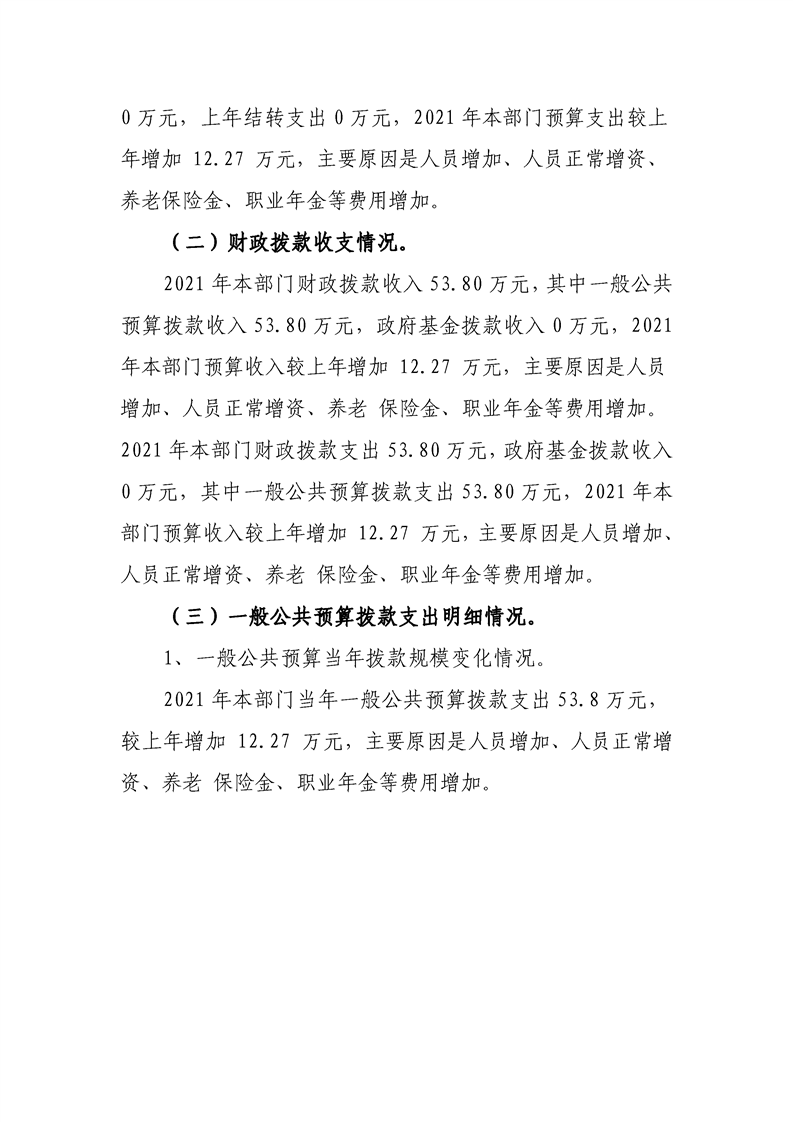 0万元，上年结转支出0万元，2021年本部门预算支出较上年增加12.27万元，主要原因是人员增加、人员正常增资、养老保险金、职业年金等费用增加。

（二）财政拨款收支情况。

2021年本部门财政拨款收入53.80万元，其中一般公共预算拨款收入53.80万元，政府基金拨款收入0万元，2021年本部门预算收入较上年增加12.27万元，主要原因是人员增加、人员正常增资、养老 保险金、职业年金等费用增加。2021年本部门财政拨款支出53.80万元，政府基金拨款收入0万元，其中一般公共预算拨款支出53.80万元，2021年本部门预算收入较上年增加12.27万元，主要原因是人员增加、人员正常增资、养老 保险金、职业年金等费用增加。

（三）一般公共预算拨款支出明细情况。

1、一般公共预算当年拨款规模变化情况。

2021年本部门当年一般公共预算拨款支出53.8万元，较上年增加12.27万元，主要原因是人员增加、人员正常增资、养老 保险金、职业年金等费用增加。